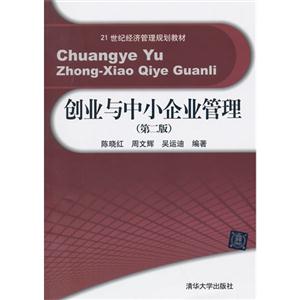 21 世纪经济管理规划教材

Chuangye Yu
Zhong-Xiao Qiye Guanli

创业与中小企业管理

(第二版)

陈晓红　周文辉　吴运迪　编著

清华大学出版社